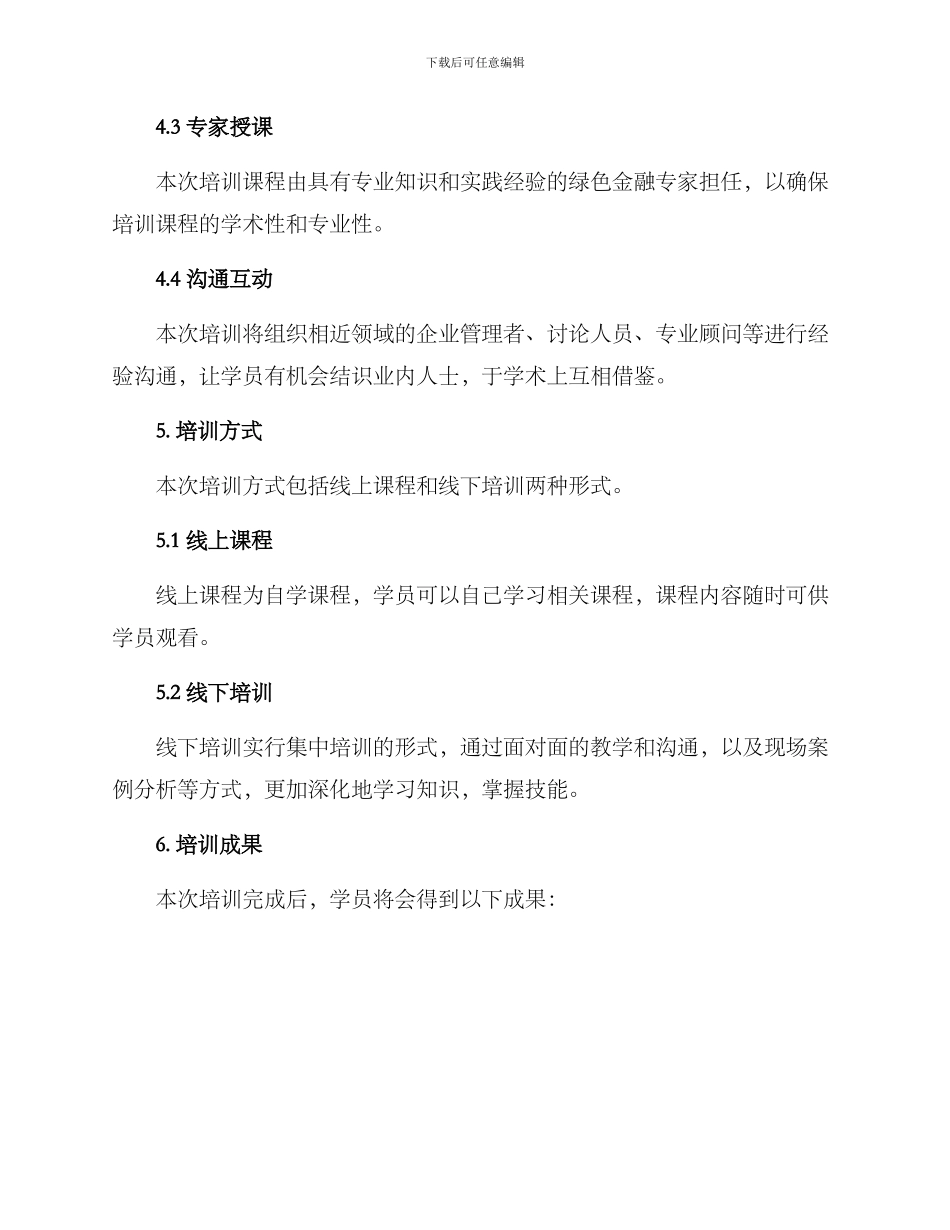 下载后可任意编辑

4.3 专家授课

本次培训课程由具有专业知识和实践经验的绿色金融专家担任，以确保培训课程的学术性和专业性。

4.4 沟通互动

本次培训将组织相近领域的企业管理者、讨论人员、专业顾问等进行经验沟通，让学员有机会结识业内人士，于学术上互相借鉴。

5. 培训方式

本次培训方式包括线上课程和线下培训两种形式。

5.1 线上课程

线上课程为自学课程，学员可以自己学习相关课程，课程内容随时可供学员观看。

5.2 线下培训

线下培训实行集中培训的形式，通过面对面的教学和沟通，以及现场案例分析等方式，更加深化地学习知识，掌握技能。

6. 培训成果

本次培训完成后，学员将会得到以下成果：